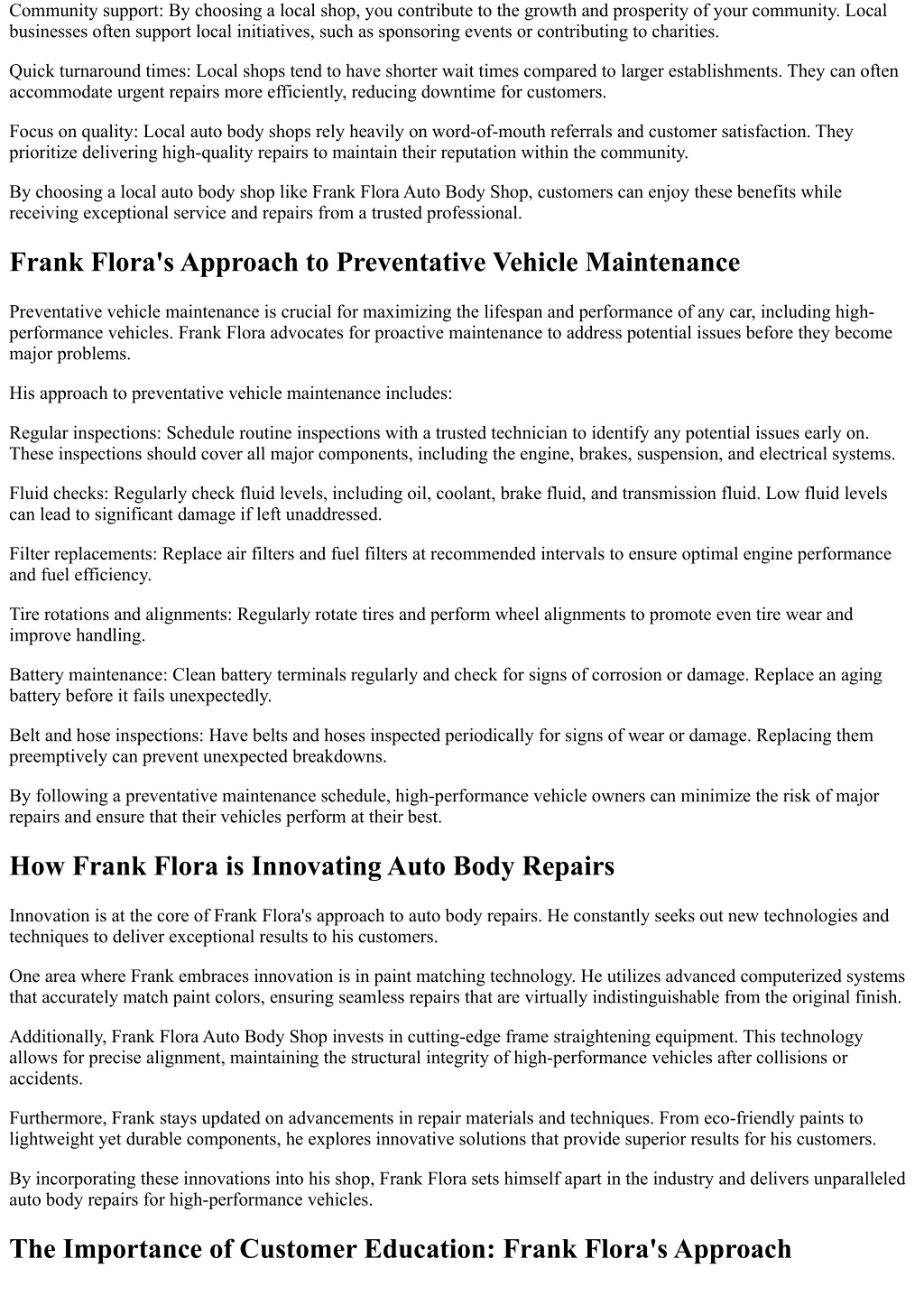 Community support: By choosing a local shop, you contribute to the growth and prosperity of your community. Local businesses often support local initiatives, such as sponsoring events or contributing to charities.

Quick turnaround times: Local shops tend to have shorter wait times compared to larger establishments. They can often accommodate urgent repairs more efficiently, reducing downtime for customers.

Focus on quality: Local auto body shops rely heavily on word-of-mouth referrals and customer satisfaction. They prioritize delivering high-quality repairs to maintain their reputation within the community.

By choosing a local auto body shop like Frank Flora Auto Body Shop, customers can enjoy these benefits while receiving exceptional service and repairs from a trusted professional.

Frank Flora's Approach to Preventative Vehicle Maintenance

Preventative vehicle maintenance is crucial for maximizing the lifespan and performance of any car, including high-performance vehicles. Frank Flora advocates for proactive maintenance to address potential issues before they become major problems.

His approach to preventative vehicle maintenance includes:

Regular inspections: Schedule routine inspections with a trusted technician to identify any potential issues early on. These inspections should cover all major components, including the engine, brakes, suspension, and electrical systems.

Fluid checks: Regularly check fluid levels, including oil, coolant, brake fluid, and transmission fluid. Low fluid levels can lead to significant damage if left unaddressed.

Filter replacements: Replace air filters and fuel filters at recommended intervals to ensure optimal engine performance and fuel efficiency.

Tire rotations and alignments: Regularly rotate tires and perform wheel alignments to promote even tire wear and improve handling.

Battery maintenance: Clean battery terminals regularly and check for signs of corrosion or damage. Replace an aging battery before it fails unexpectedly.

Belt and hose inspections: Have belts and hoses inspected periodically for signs of wear or damage. Replacing them preemptively can prevent unexpected breakdowns.

By following a preventative maintenance schedule, high-performance vehicle owners can minimize the risk of major repairs and ensure that their vehicles perform at their best.

How Frank Flora is Innovating Auto Body Repairs

Innovation is at the core of Frank Flora's approach to auto body repairs. He constantly seeks out new technologies and techniques to deliver exceptional results to his customers.

One area where Frank embraces innovation is in paint matching technology. He utilizes advanced computerized systems that accurately match paint colors, ensuring seamless repairs that are virtually indistinguishable from the original finish.

Additionally, Frank Flora Auto Body Shop invests in cutting-edge frame straightening equipment. This technology allows for precise alignment, maintaining the structural integrity of high-performance vehicles after collisions or accidents.

Furthermore, Frank stays updated on advancements in repair materials and techniques. From eco-friendly paints to lightweight yet durable components, he explores innovative solutions that provide superior results for his customers.

By incorporating these innovations into his shop, Frank Flora sets himself apart in the industry and delivers unparalleled auto body repairs for high-performance vehicles.

The Importance of Customer Education: Frank Flora's Approach